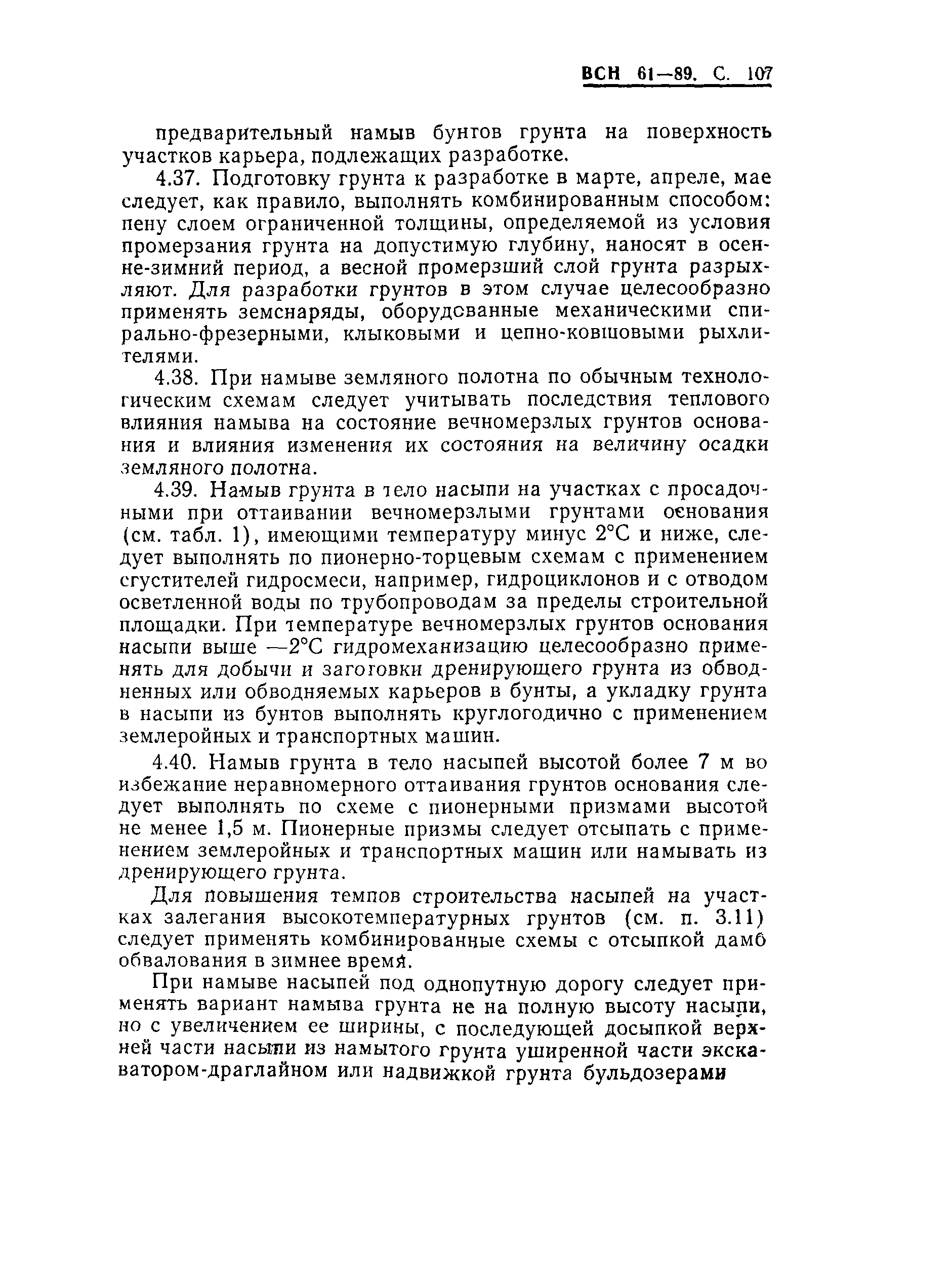 ВСН 61—89. С. 107

предварительный намыв бунтов грунта на поверхность участков карьера, подлежащих разработке.

4.37. Подготовку грунта к разработке в марте, апреле, мае следует, как правило, выполнять комбинированным способом: пену слоем ограниченной толщины, определяемой из условия промерзания грунта на допустимую глубину, наносят в осенне-зимний период, а весной промерзший слой грунта разрыхляют. Для разработки грунтов в этом случае целесообразно применять земснаряды, оборудованные механическими спирально-фрезерными, клыковыми и цепно-ковшовыми рыхлителями.

4.38. При намыве земляного полотна по обычным технологическим схемам следует учитывать последствия теплового влияния намыва на состояние вечномерзлых грунтов основания и влияния изменения их состояния на величину осадки земляного полотна.

4.39. Намыв грунта в тело насыпи на участках с просадочными при оттаивании вечномерзлыми грунтами основания (см. табл. 1), имеющими температуру минус 2°С и ниже, следует выполнять по пионерно-торцевым схемам с применением сгустителей гидросмеси, например, гидроциклонов и с отводом осветленной воды по трубопроводам за пределы строительной площадки. При температуре вечномерзлых грунтов основания насыпи выше —2°С гидромеханизацию целесообразно применять для добычи и заготовки дренирующего грунта из обводненных или обводняемых карьеров в бунты, а укладку грунта в насыпи из бунтов выполнять круглогодично с применением землеройных и транспортных машин.

4.40. Намыв грунта в тело насыпей высотой более 7 м во избежание неравномерного оттаивания грунтов основания следует выполнять по схеме с пионерными призмами высотой не менее 1,5 м. Пионерные призмы следует отсыпать с применением землеройных и транспортных машин или намывать из дренирующего грунта.

Для повышения темпов строительства насыпей на участках залегания высокотемпературных грунтов (см. п. 3.11) следует применять комбинированные схемы с отсыпкой дамб обвалования в зимнее время.

При намыве насыпей под однопутную дорогу следует применять вариант намыва грунта не на полную высоту насыпи, но с увеличением ее ширины, с последующей досыпкой верхней части насыпи из намытого грунта уширенной части экскаватором-драглайном или надвижкой грунта бульдозерами